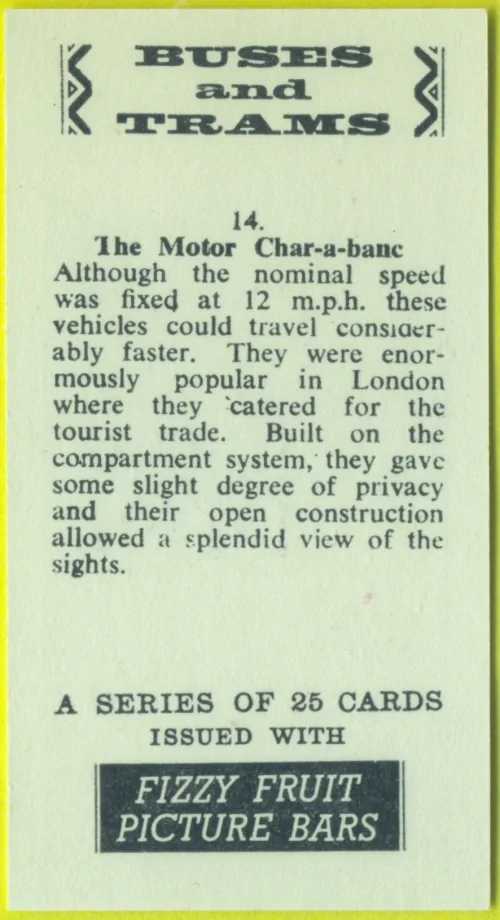 BUSES and TRAMS

14.
The Motor Char-a-banc
Although the nominal speed was fixed at 12 m.p.h. these vehicles could travel considerably faster. They were enormously popular in London where they catered for the tourist trade. Built on the compartment system, they gave some slight degree of privacy and their open construction allowed a splendid view of the sights.

A SERIES OF 25 CARDS
ISSUED WITH

FIZZY FRUIT
PICTURE BARS